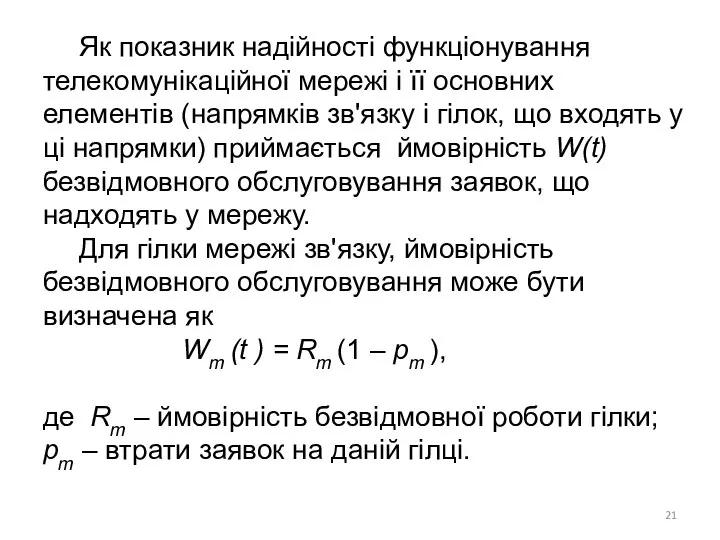 Як показник надійності функціонування телекомунікаційної мережі і її основних елементів (напрямків зв'язку і гілок, що входять у ці напрямки) приймається ймовірність $W(t)$ безвідмовного обслуговування заявок, що надходять у мережу.

Для гілки мережі зв'язку, ймовірність безвідмовного обслуговування може бути визначена як

$W_m(t) = R_m(1 - p_m)$,

де $R_m$ – ймовірність безвідмовної роботи гілки; $p_m$ – втрати заявок на даній гілці.

21